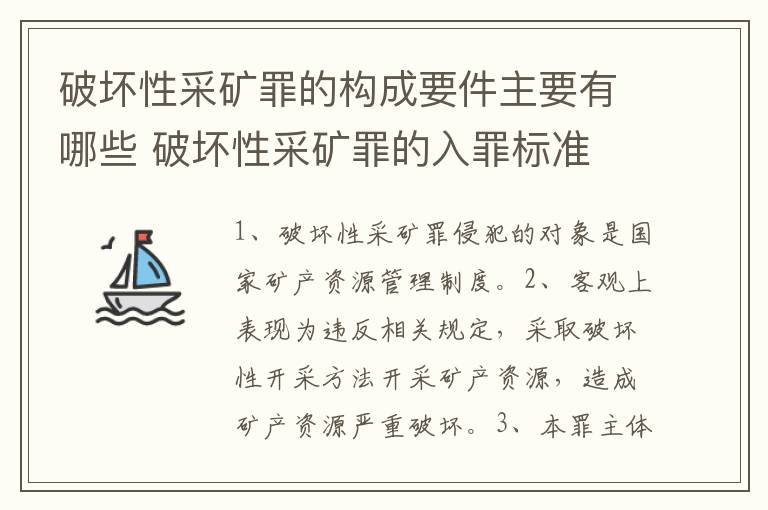 破坏性采矿罪的构成要件主要有哪些 破坏性采矿罪的入罪标准

1、破坏性采矿罪侵犯的对象是国家矿产资源管理制度。2、客观上表现为违反相关规定，采取破坏性开采方法开采矿产资源，造成矿产资源严重破坏。3、本罪主体